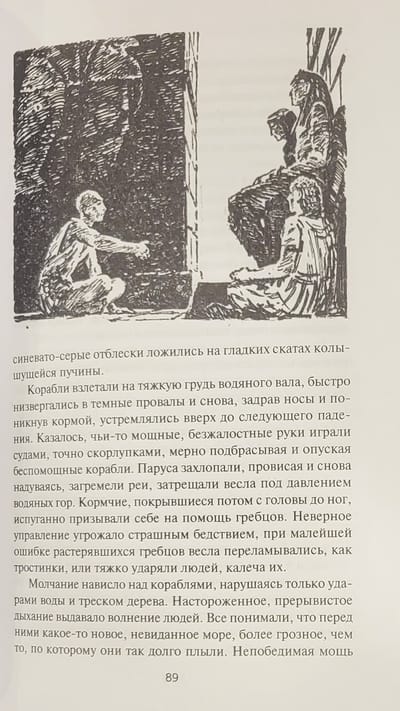 синевато-серые отблески ложились на гладких скатах колышущейся пучины.

Корабли взлетали на тяжкую грудь водяного вала, быстро низвергались в темные провалы и снова, задрав носы и поникнув кормой, устремлялись вверх до следующего падения. Казалось, чьи-то мощные, безжалостные руки играли судами, точно скорлупками, мерно подбрасывая и опуская беспомощные корабли. Паруса захлопали, провисая и снова надуваясь, загремели реи, затрещали весла под давлением водяных гор. Кормчие, покрывшиеся потом с головы до ног, испуганно призывали себе на помощь гребцов. Неверное управление угрожало страшным бедствием, при малейшей ошибке растерявшихся гребцов весла переламывались, как тростинки, или тяжко ударяли людей, калеча их.

Молчание нависло над кораблями, нарушаясь только ударами воды и треском дерева. Настороженное, прерывистое дыхание выдавало волнение людей. Все понимали, что перед ними какое-то новое, невиданное море, более грозное, чем то, по которому они так долго плыли. Непобедимая мощь

89